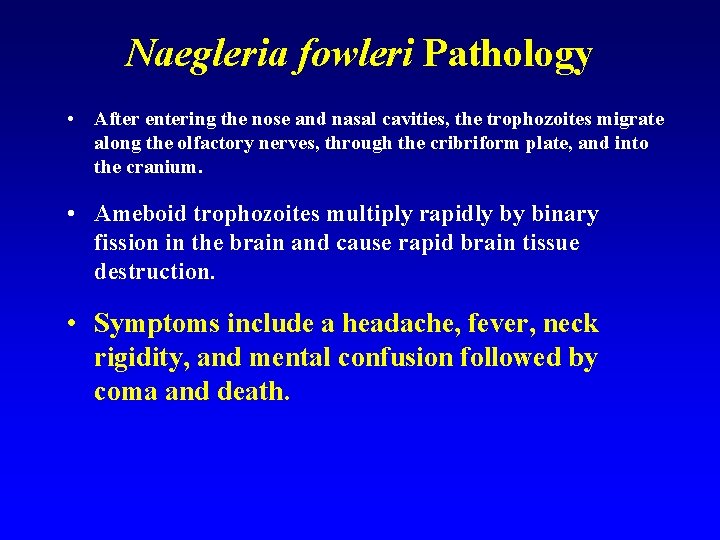 Naegleria fowleri Pathology

• After entering the nose and nasal cavities, the trophozoites migrate along the olfactory nerves, through the cribriform plate, and into the cranium.

• Ameboid trophozoites multiply rapidly by binary fission in the brain and cause rapid brain tissue destruction.

• Symptoms include a headache, fever, neck rigidity, and mental confusion followed by coma and death.